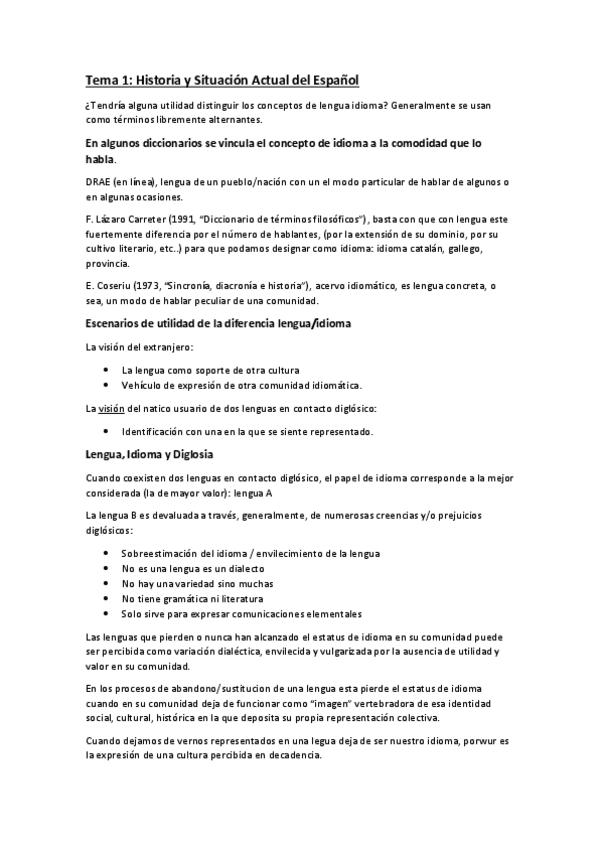 Tema 1: Historia y Situación Actual del Español

¿Tendría alguna utilidad distinguir los conceptos de lengua idioma? Generalmente se usan como términos libremente alternantes.

En algunos diccionarios se vincula el concepto de idioma a la comodidad que lo habla.

DRAE (en línea), lengua de un pueblo/nación con un el modo particular de hablar de algunos o en algunas ocasiones.

F. Lázaro Carreter (1991, "Diccionario de términos filosóficos"), basta con que con lengua este fuertemente diferencia por el número de hablantes, (por la extensión de su dominio, por su cultivo literario, etc..) para que podamos designar como idioma: idioma catalán, gallego, provincia.

E. Coseriu (1973, "Sincronía, diacronía e historia"), acervo idiomático, es lengua concreta, o sea, un modo de hablar peculiar de una comunidad.

Escenarios de utilidad de la diferencia lengua/idioma

La visión del extranjero:

• La lengua como soporte de otra cultura
• Vehículo de expresión de otra comunidad idiomática.

La visión del natico usuario de dos lenguas en contacto diglósico:

• Identificación con una en la que se siente representado.

Lengua, Idioma y Diglosia

Cuando coexisten dos lenguas en contacto diglósico, el papel de idioma corresponde a la mejor considerada (la de mayor valor): lengua A

La lengua B es devaluada a través, generalmente, de numerosas creencias y/o prejuicios diglósicos:

• Sobreestimación del idioma / envilecimiento de la lengua
• No es una lengua es un dialecto
• No hay una variedad sino muchas
• No tiene gramática ni literatura
• Solo sirve para expresar comunicaciones elementales

Las lenguas que pierden o nunca han alcanzado el estatus de idioma en su comunidad puede ser percibida como variación dialéctica, envilecida y vulgarizada por la ausencia de utilidad y valor en su comunidad.

En los procesos de abandono/sustitucion de una lengua esta pierde el estatus de idioma cuando en su comunidad deja de funcionar como "imagen" vertebradora de esa identidad social, cultural, histórica en la que deposita su propia representación colectiva.

Cuando dejamos de vernos representados en una legua deja de ser nuestro idioma, porwur es la expresión de una cultura percibida en decadencia.